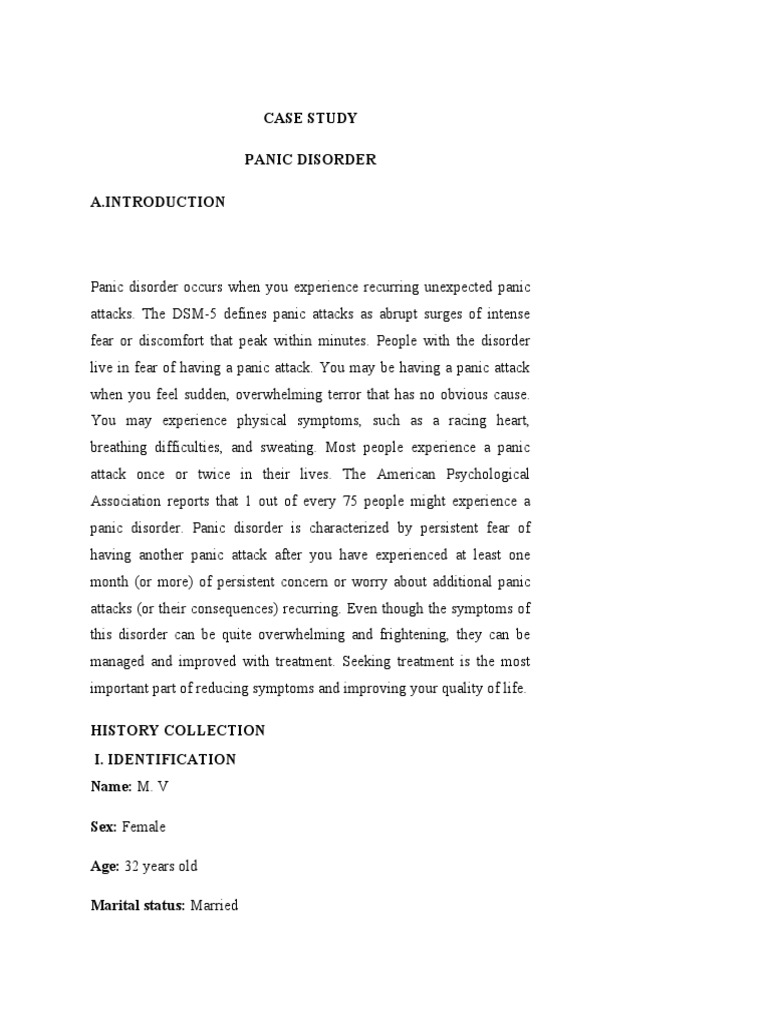 CASE STUDY

PANIC DISORDER

A.INTRODUCTION

Panic disorder occurs when you experience recurring unexpected panic attacks. The DSM-5 defines panic attacks as abrupt surges of intense fear or discomfort that peak within minutes. People with the disorder live in fear of having a panic attack. You may be having a panic attack when you feel sudden, overwhelming terror that has no obvious cause. You may experience physical symptoms, such as a racing heart, breathing difficulties, and sweating. Most people experience a panic attack once or twice in their lives. The American Psychological Association reports that 1 out of every 75 people might experience a panic disorder. Panic disorder is characterized by persistent fear of having another panic attack after you have experienced at least one month (or more) of persistent concern or worry about additional panic attacks (or their consequences) recurring. Even though the symptoms of this disorder can be quite overwhelming and frightening, they can be managed and improved with treatment. Seeking treatment is the most important part of reducing symptoms and improving your quality of life.

HISTORY COLLECTION

I. IDENTIFICATION

Name: M. V

Sex: Female

Age: 32 years old

Marital status: Married